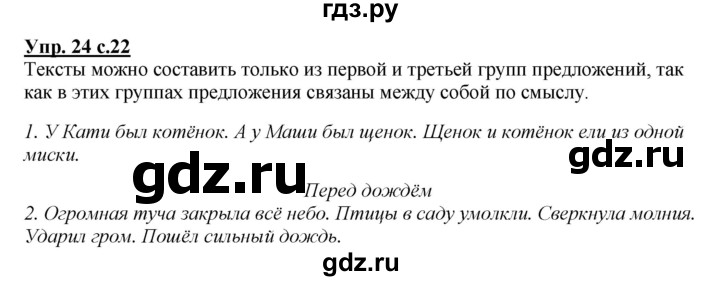 гдз.ру

Упр. 24 с.22

Тексты можно составить только из первой и третьей групп предложений, так как в этих группах предложения связаны между собой по смыслу.

1. У Кати был котёнок. А у Маши был щенок. Щенок и котёнок ели из одной миски.

gdz.ru

gdz.ru

Перед дождём

2. Огромная туча закрыла всё небо. Птицы в саду умолкли. Сверкнула молния. Ударил гром. Пошёл сильный дождь.

gdz.ru